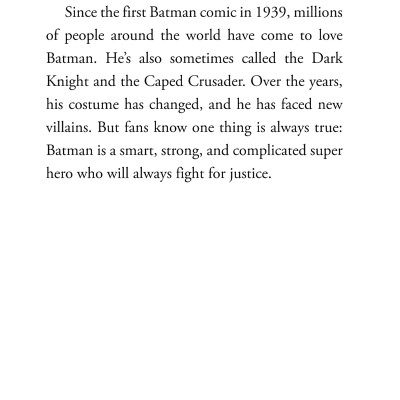 Since the first Batman comic in 1939, millions of people around the world have come to love Batman. He's also sometimes called the Dark Knight and the Caped Crusader. Over the years, his costume has changed, and he has faced new villains. But fans know one thing is always true: Batman is a smart, strong, and complicated super hero who will always fight for justice.